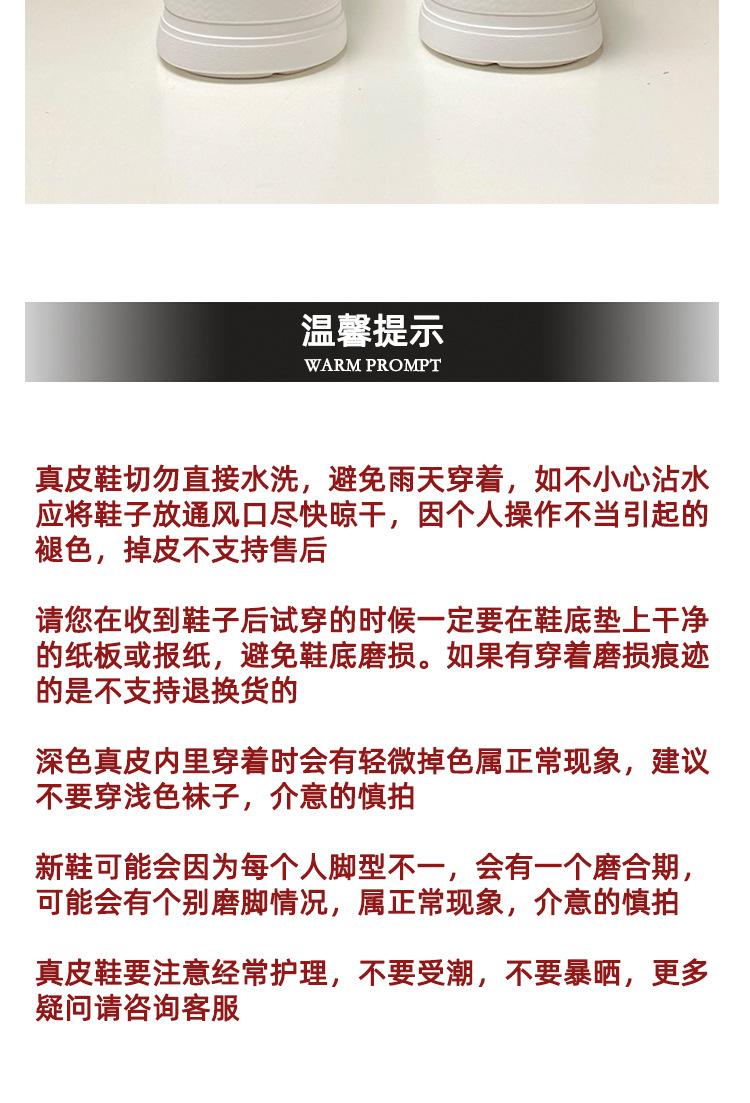 温馨提示
WARM PROMPT

真皮鞋切勿直接水洗，避免雨天穿着，如不小心沾水应将鞋子放通风口尽快晾干，因个人操作不当引起的褪色，掉皮不支持售后

请您在收到鞋子后试穿的时候一定要在鞋底垫上干净的纸板或报纸，避免鞋底磨损。如果有穿着磨损痕迹的是不支持退换货的

深色真皮内里穿着时会有轻微掉色属正常现象，建议不要穿浅色袜子，介意的慎拍

新鞋可能会因为每个人脚型不一，会有一个磨合期，可能会有个别磨脚情况，属正常现象，介意的慎拍

真皮鞋要注意经常护理，不要受潮，不要暴晒，更多疑问请咨询客服